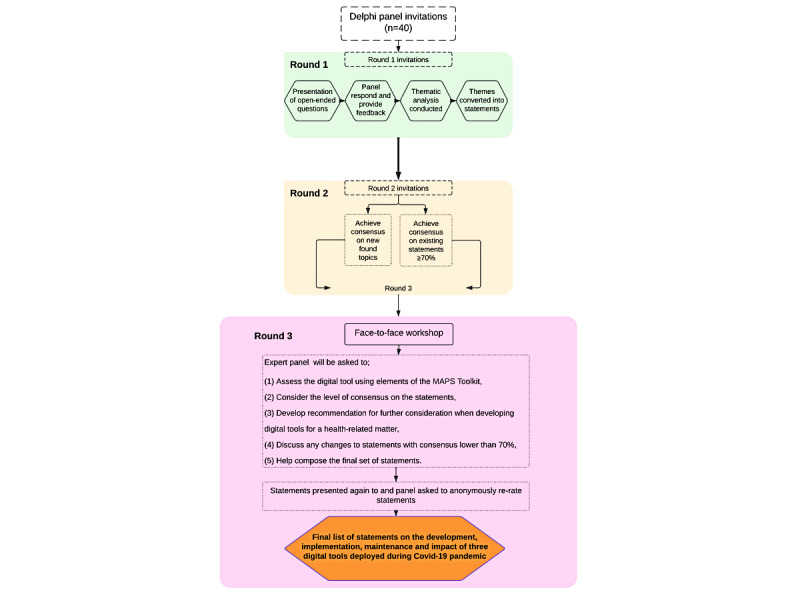 Delphi panel invitations (n=40)

Round 1

Round 1 invitations

Presentation of open-ended questions

Panel respond and provide feedback

Thematic analysis conducted

Themes converted into statements

Round 2

Round 2 invitations

Achieve consensus on new found topics

Achieve consensus on existing statements ≥70%

Round 3

Round 3

Face-to-face workshop

Expert panel will be asked to;

(1) Assess the digital tool using elements of the MAPS Toolkit,

(2) Consider the level of consensus on the statements,

(3) Develop recommendation for further consideration when developing digital tools for a health-related matter,

(4) Discuss any changes to statements with consensus lower than 70%,

(5) Help compose the final set of statements.

Statements presented again to and panel asked to anonymously re-rate statements

Final list of statements on the development, implementation, maintenance and impact of three digital tools deployed during Covid-19 pandemic